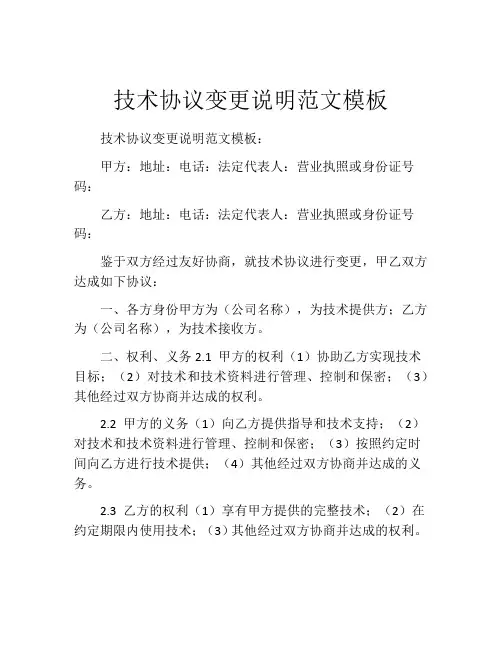 技术协议变更说明范文模板

技术协议变更说明范文模板：

甲方：地址：电话：法定代表人：营业执照或身份证号码：

乙方：地址：电话：法定代表人：营业执照或身份证号码：

鉴于双方经过友好协商，就技术协议进行变更，甲乙双方达成如下协议：

一、各方身份甲方为（公司名称），为技术提供方；乙方为（公司名称），为技术接收方。

二、权利、义务 2.1 甲方的权利（1）协助乙方实现技术目标；（2）对技术和技术资料进行管理、控制和保密；（3）其他经过双方协商并达成的权利。

2.2 甲方的义务（1）向乙方提供指导和技术支持；（2）对技术和技术资料进行管理、控制和保密；（3）按照约定时间向乙方进行技术提供；（4）其他经过双方协商并达成的义务。

2.3 乙方的权利（1）享有甲方提供的完整技术；（2）在约定期限内使用技术；（3）其他经过双方协商并达成的权利。